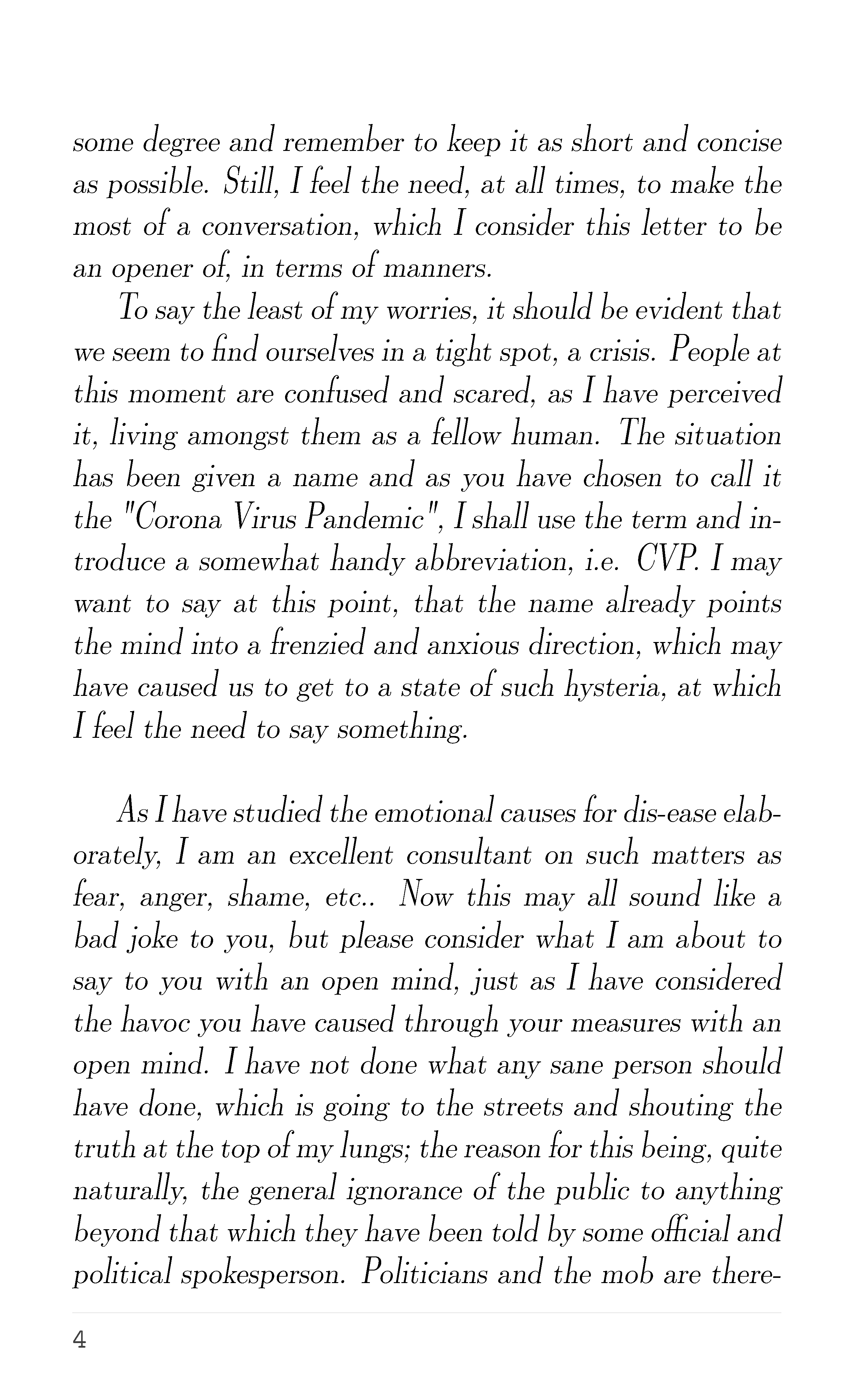 some degree and remember to keep it as short and concise as possible. Still, I feel the need, at all times, to make the most of a conversation, which I consider this letter to be an opener of, in terms of manners.

To say the least of my worries, it should be evident that we seem to find ourselves in a tight spot, a crisis. People at this moment are confused and scared, as I have perceived it, living amongst them as a fellow human. The situation has been given a name and as you have chosen to call it the "Corona Virus Pandemic", I shall use the term and introduce a somewhat handy abbreviation, i.e. CVP. I may want to say at this point, that the name already points the mind into a frenzied and anxious direction, which may have caused us to get to a state of such hysteria, at which I feel the need to say something.

As I have studied the emotional causes for dis-ease elaborately, I am an excellent consultant on such matters as fear, anger, shame, etc.. Now this may all sound like a bad joke to you, but please consider what I am about to say to you with an open mind, just as I have considered the havoc you have caused through your measures with an open mind. I have not done what any sane person should have done, which is going to the streets and shouting the truth at the top of my lungs; the reason for this being, quite naturally, the general ignorance of the public to anything beyond that which they have been told by some official and political spokesperson. Politicians and the mob are there-

4